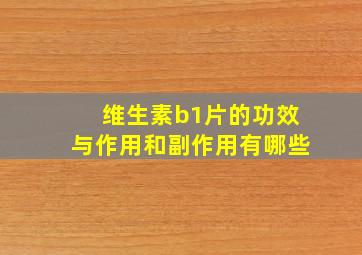 维生素b1片的功效与作用和副作用有哪些